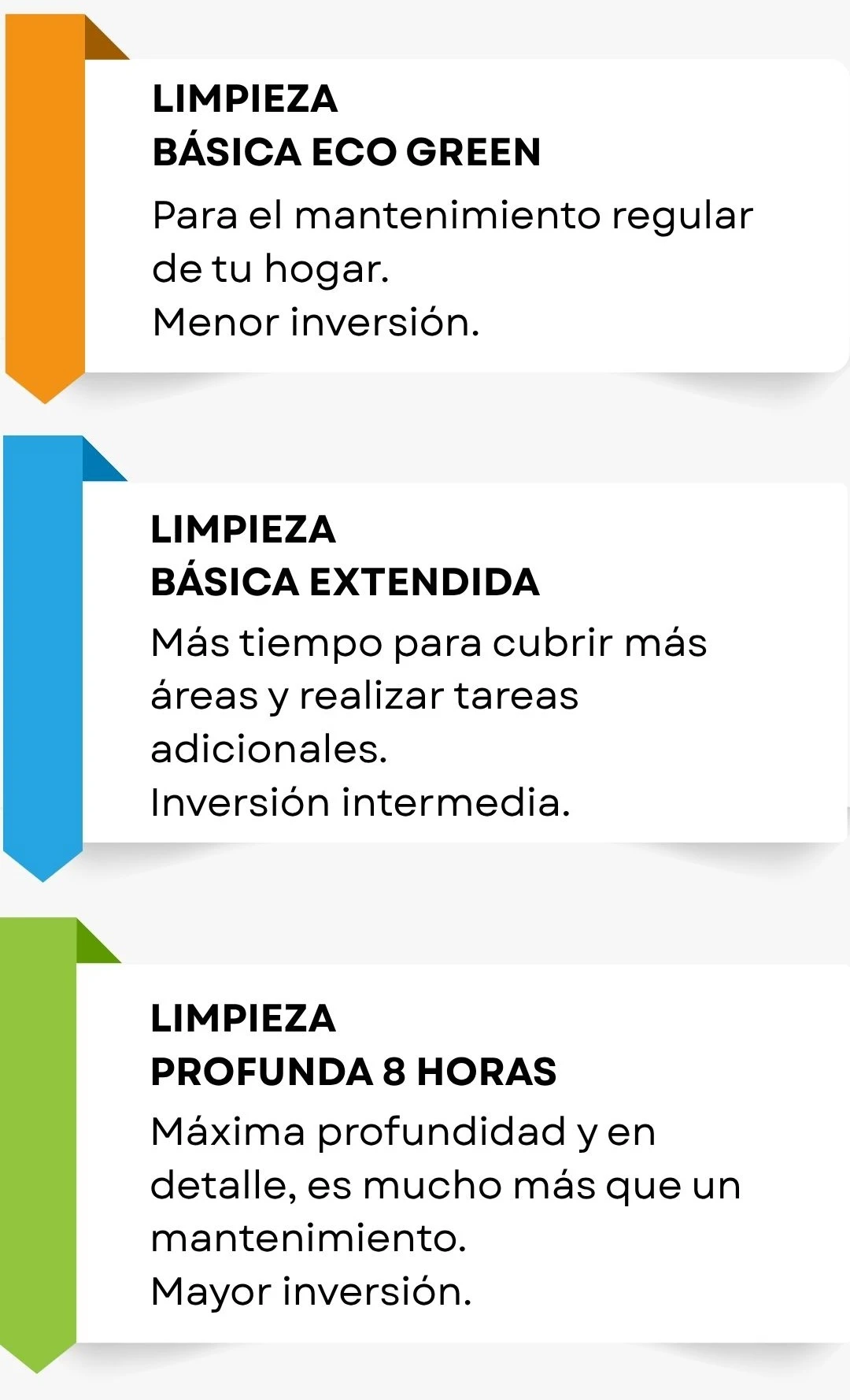 LIMPIEZA
BÁSICA ECO GREEN

Para el mantenimiento regular de tu hogar.
Menor inversión.

LIMPIEZA
BÁSICA EXTENDIDA

Más tiempo para cubrir más áreas y realizar tareas adicionales.
Inversión intermedia.

LIMPIEZA
PROFUNDA 8 HORAS

Máxima profundidad y en detalle, es mucho más que un mantenimiento.
Mayor inversión.